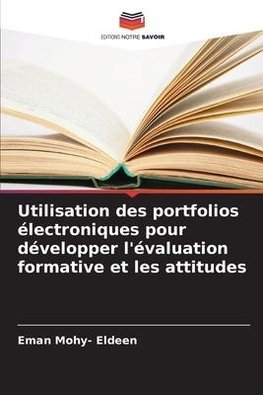 EDITIONS NOTRE SAVOIR

Utilisation des portfolios électroniques pour développer l'évaluation formative et les attitudes

Eman Mohy- Eldeen